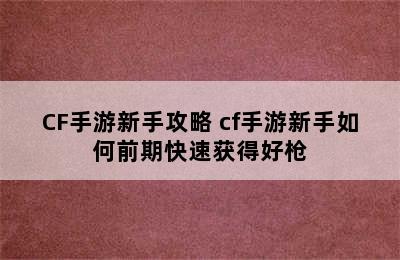 CF手游新手攻略 cf手游新手如何前期快速获得好枪